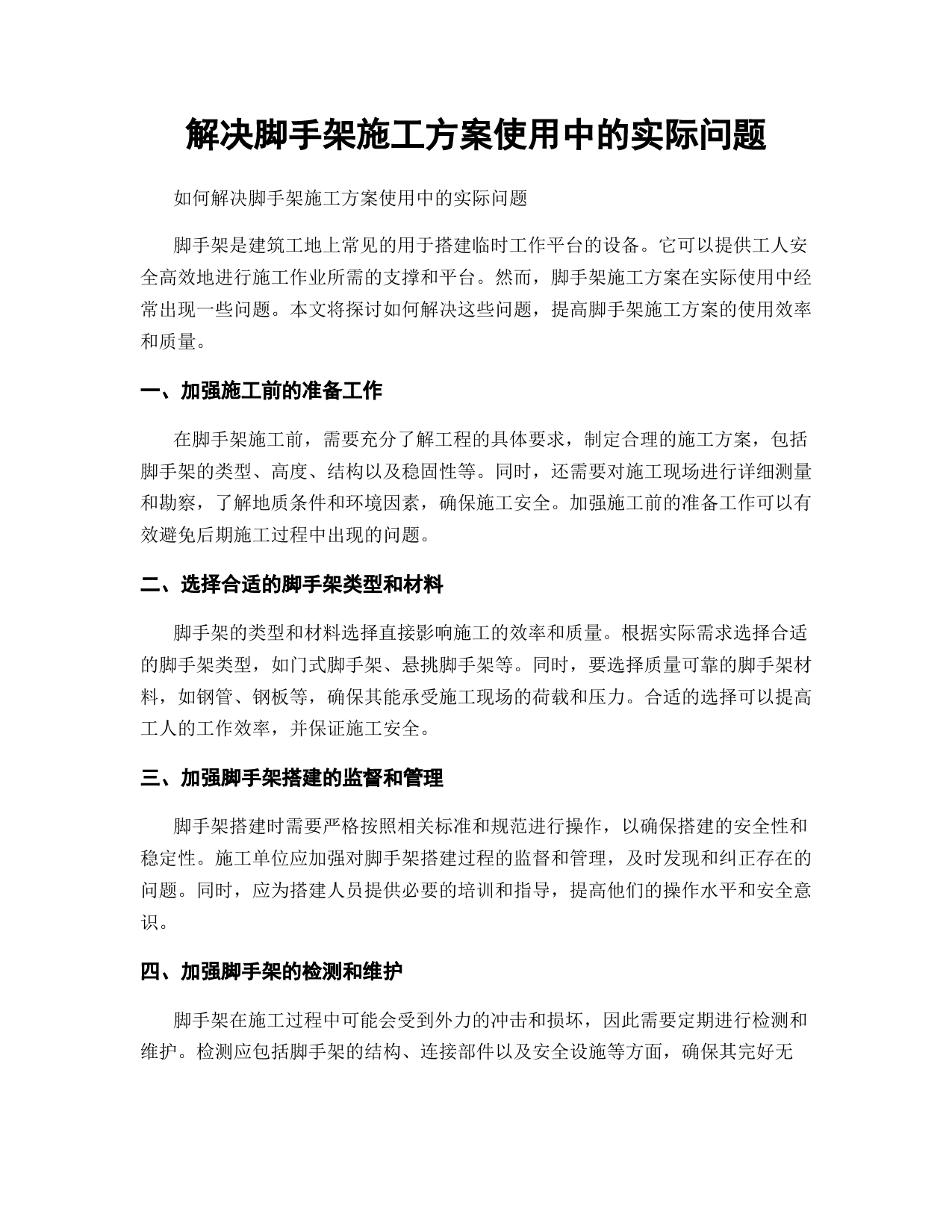 解决脚手架施工方案使用中的实际问题

如何解决脚手架施工方案使用中的实际问题

脚手架是建筑工地上常见的用于搭建临时工作平台的设备。它可以提供工人安全高效地进行施工作业所需的支撑和平台。然而，脚手架施工方案在实际使用中经常出现一些问题。本文将探讨如何解决这些问题，提高脚手架施工方案的使用效率和质量。

一、加强施工前的准备工作

在脚手架施工前，需要充分了解工程的具体要求，制定合理的施工方案，包括脚手架的类型、高度、结构以及稳固性等。同时，还需要对施工现场进行详细测量和勘察，了解地质条件和环境因素，确保施工安全。加强施工前的准备工作可以有效避免后期施工过程中出现的问题。

二、选择合适的脚手架类型和材料

脚手架的类型和材料选择直接影响施工的效率和质量。根据实际需求选择合适的脚手架类型，如门式脚手架、悬挑脚手架等。同时，要选择质量可靠的脚手架材料，如钢管、钢板等，确保其能承受施工现场的荷载和压力。合适的选择可以提高工人的工作效率，并保证施工安全。

三、加强脚手架搭建的监督和管理

脚手架搭建时需要严格按照相关标准和规范进行操作，以确保搭建的安全性和稳定性。施工单位应加强对脚手架搭建过程的监督和管理，及时发现和纠正存在的问题。同时，应为搭建人员提供必要的培训和指导，提高他们的操作水平和安全意识。

四、加强脚手架的检测和维护

脚手架在施工过程中可能会受到外力的冲击和损坏，因此需要定期进行检测和维护。检测应包括脚手架的结构、连接部件以及安全设施等方面，确保其完好无